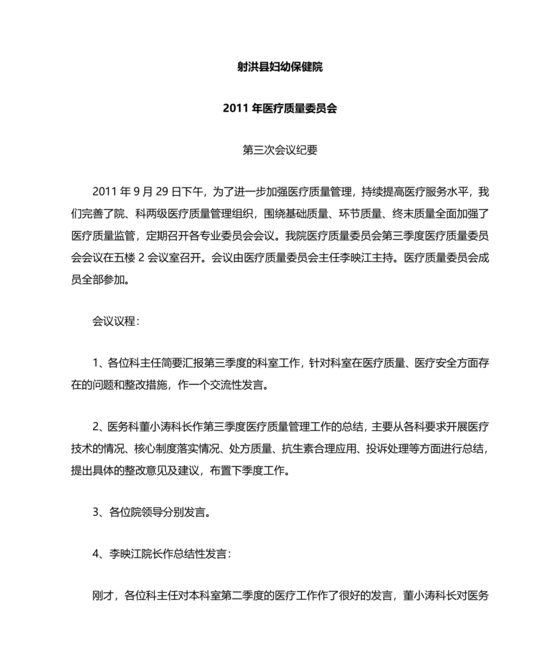 射洪县妇幼保健院

2011 年医疗质量委员会

第三次会议纪要

2011 年 9 月 29 日下午，为了进一步加强医疗质量管理，持续提高医疗服务水平，我们完善了院、科两级医疗质量管理组织，围绕基础质量、环节质量、终末质量全面加强了医疗质量监管，定期召开各专业委员会会议。我院医疗质量委员会第三季度医疗质量委员会会议在五楼 2 会议室召开。会议由医疗质量委员会主任李映江主持。医疗质量委员会成员全部参加。

会议议程：

1、各位科主任简要汇报第三季度的科室工作，针对科室在医疗质量、医疗安全方面存在的问题和整改措施，作一个交流性发言。

2、医务科董小涛科长作第三季度医疗质量管理工作的总结，主要从各科要求开展医疗技术的情况、核心制度落实情况、处方质量、抗生素合理应用、投诉处理等方面进行总结，提出具体的整改意见及建议，布置下季度工作。

3、各位院领导分别发言。

4、李映江院长作总结性发言：

刚才，各位科主任对本科室第二季度的医疗工作作了很好的发言，董小涛科长对医务